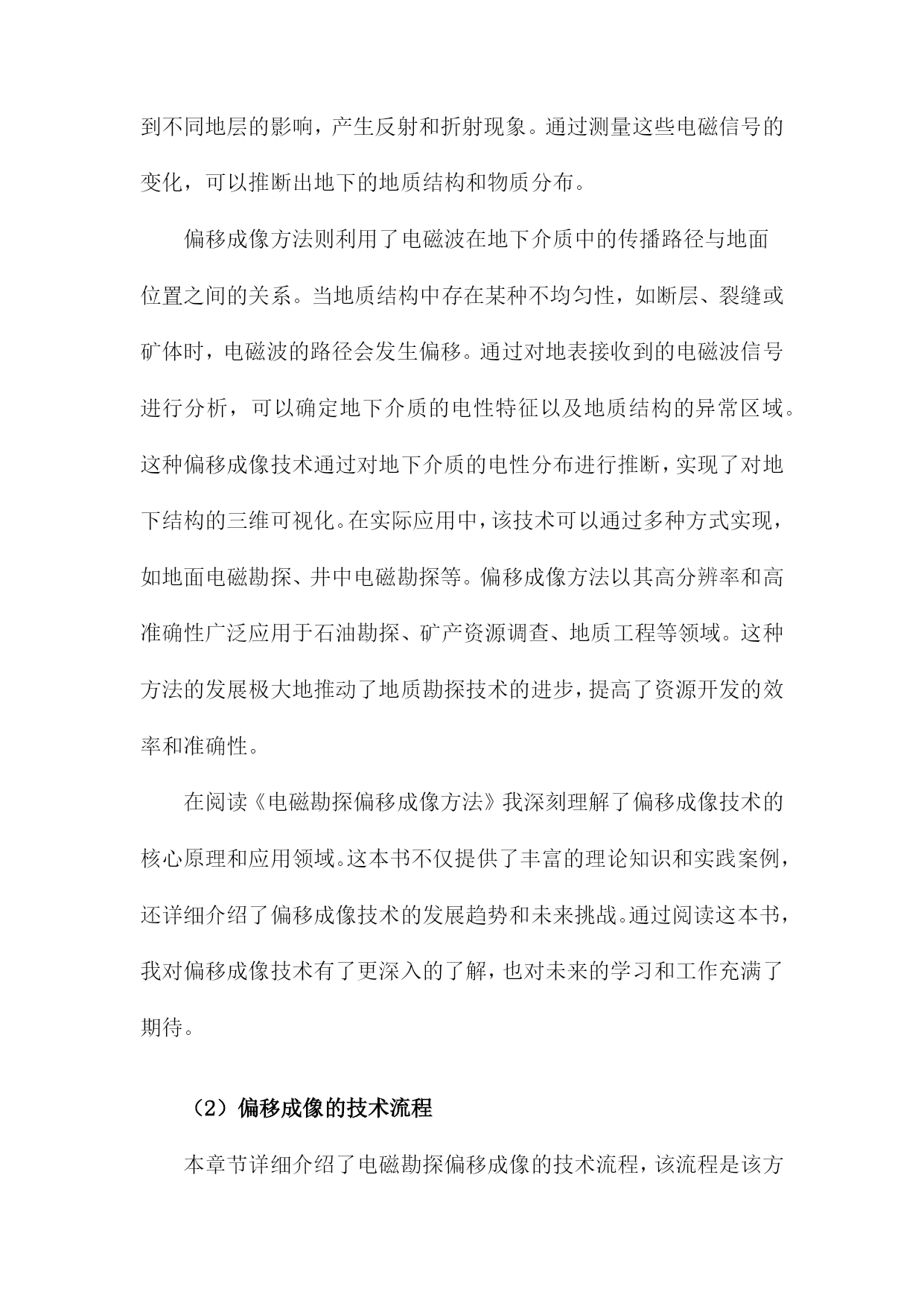 到不同地层的影响，产生反射和折射现象。通过测量这些电磁信号的变化，可以推断出地下的地质结构和物质分布。

偏移成像方法则利用了电磁波在地下介质中的传播路径与地面位置之间的关系。当地质结构中存在某种不均匀性，如断层、裂缝或矿体时，电磁波的路径会发生偏移。通过对地表接收到的电磁波信号进行分析，可以确定地下介质的电性特征以及地质结构的异常区域。这种偏移成像技术通过对地下介质的电性分布进行推断，实现了对地下结构的三维可视化。在实际应用中，该技术可以通过多种方式实现，如地面电磁勘探、井中电磁勘探等。偏移成像方法以其高分辨率和高准确性广泛应用于石油勘探、矿产资源调查、地质工程等领域。这种方法的发展极大地推动了地质勘探技术的进步，提高了资源开发的效率和准确性。

在阅读《电磁勘探偏移成像方法》我深刻理解了偏移成像技术的核心原理和应用领域。这本书不仅提供了丰富的理论知识和实践案例，还详细介绍了偏移成像技术的发展趋势和未来挑战。通过阅读这本书，我对偏移成像技术有了更深入的了解，也对未来的学习和工作充满了期待。

（2）偏移成像的技术流程

本章节详细介绍了电磁勘探偏移成像的技术流程，该流程是该方